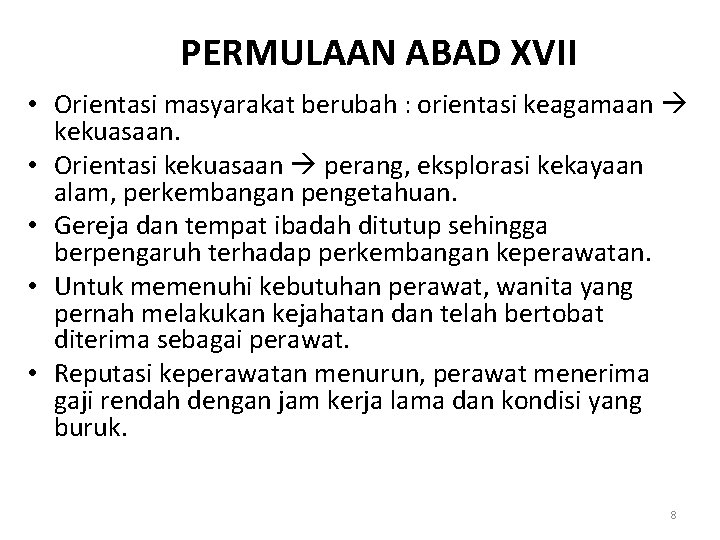 PERMULAAN ABAD XVII

• Orientasi masyarakat berubah : orientasi keagamaan → kekuasaan.
• Orientasi kekuasaan → perang, eksplorasi kekayaan alam, perkembangan pengetahuan.
• Gereja dan tempat ibadah ditutup sehingga berpengaruh terhadap perkembangan keperawatan.
• Untuk memenuhi kebutuhan perawat, wanita yang pernah melakukan kejahatan dan telah bertobat diterima sebagai perawat.
• Reputasi keperawatan menurun, perawat menerima gaji rendah dengan jam kerja lama dan kondisi yang buruk.

8